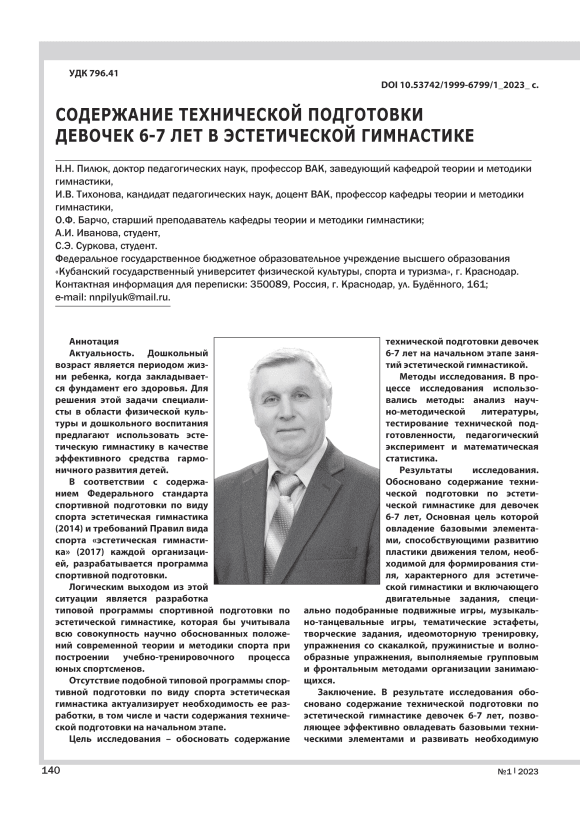 УДК 796.41

DOI 10.53742/1999-6799/1_2023_ с.

СОДЕРЖАНИЕ ТЕХНИЧЕСКОЙ ПОДГОТОВКИ ДЕВОЧЕК 6-7 ЛЕТ В ЭСТЕТИЧЕСКОЙ ГИМНАСТИКЕ

Н.Н. Пилюк, доктор педагогических наук, профессор ВАК, заведующий кафедрой теории и методики гимнастики,
И.В. Тихонова, кандидат педагогических наук, доцент ВАК, профессор кафедры теории и методики гимнастики,
О.Ф. Барчо, старший преподаватель кафедры теории и методики гимнастики;
А.И. Иванова, студент,
С.Э. Суркова, студент.
Федеральное государственное бюджетное образовательное учреждение высшего образования «Кубанский государственный университет физической культуры, спорта и туризма», г. Краснодар.
Контактная информация для переписки: 350089, Россия, г. Краснодар, ул. Будённого, 161;
e-mail: nnpilyuk@mail.ru.

Аннотация
Актуальность. Дошкольный возраст является периодом жизни ребенка, когда закладывается фундамент его здоровья. Для решения этой задачи специалисты в области физической культуры и дошкольного воспитания предлагают использовать эстетическую гимнастику в качестве эффективного средства гармоничного развития детей.

В соответствии с содержанием Федерального стандарта спортивной подготовки по виду спорта эстетическая гимнастика (2014) и требований Правил вида спорта «эстетическая гимнастика» (2017) каждой организацией, разрабатывается программа спортивной подготовки.

Логическим выходом из этой ситуации является разработка типовой программы спортивной подготовки по эстетической гимнастике, которая бы учитывала всю совокупность научно обоснованных положений современной теории и методики спорта при построении учебно-тренировочного процесса юных спортсменов.

Отсутствие подобной типовой программы спортивной подготовки по виду спорта эстетическая гимнастика актуализирует необходимость ее разработки, в том числе и части содержания технической подготовки на начальном этапе.

Цель исследования – обосновать содержание технической подготовки девочек 6-7 лет на начальном этапе занятий эстетической гимнастикой.

Методы исследования. В процессе исследования использовались методы: анализ научно-методической литературы, тестирование технической подготовленности, педагогический эксперимент и математическая статистика.

Результаты исследования. Обосновано содержание технической подготовки по эстетической гимнастике для девочек 6-7 лет, Основная цель которой овладение базовыми элементами, способствующими развитию пластики движения телом, необходимой для формирования стиля, характерного для эстетической гимнастики и включающего двигательные задания, специально подобранные подвижные игры, музыкально-танцевальные игры, тематические эстафеты, творческие задания, идеомоторную тренировку, упражнения со скакалкой, пружинистые и волнообразные упражнения, выполняемые групповым и фронтальным методами организации занимающихся.

Заключение. В результате исследования обосновано содержание технической подготовки по эстетической гимнастике девочек 6-7 лет, позволяющее эффективно овладевать базовыми техническими элементами и развивать необходимую

140

№1 | 2023